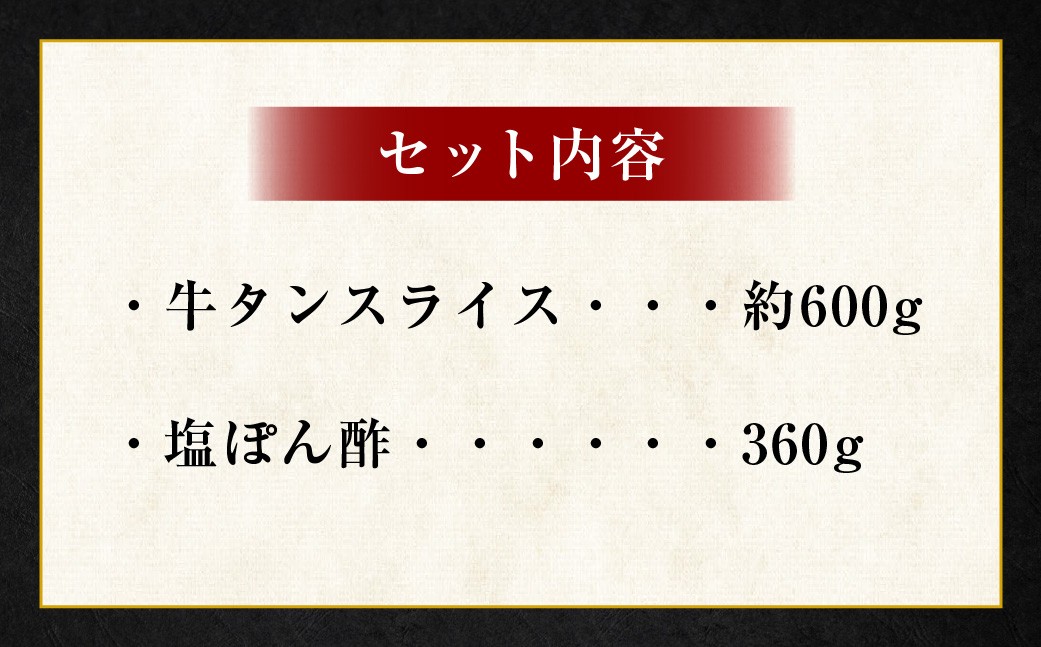 セット内容

・牛タンスライス・・・約600g

・塩ぽん酢・・・・・・360g